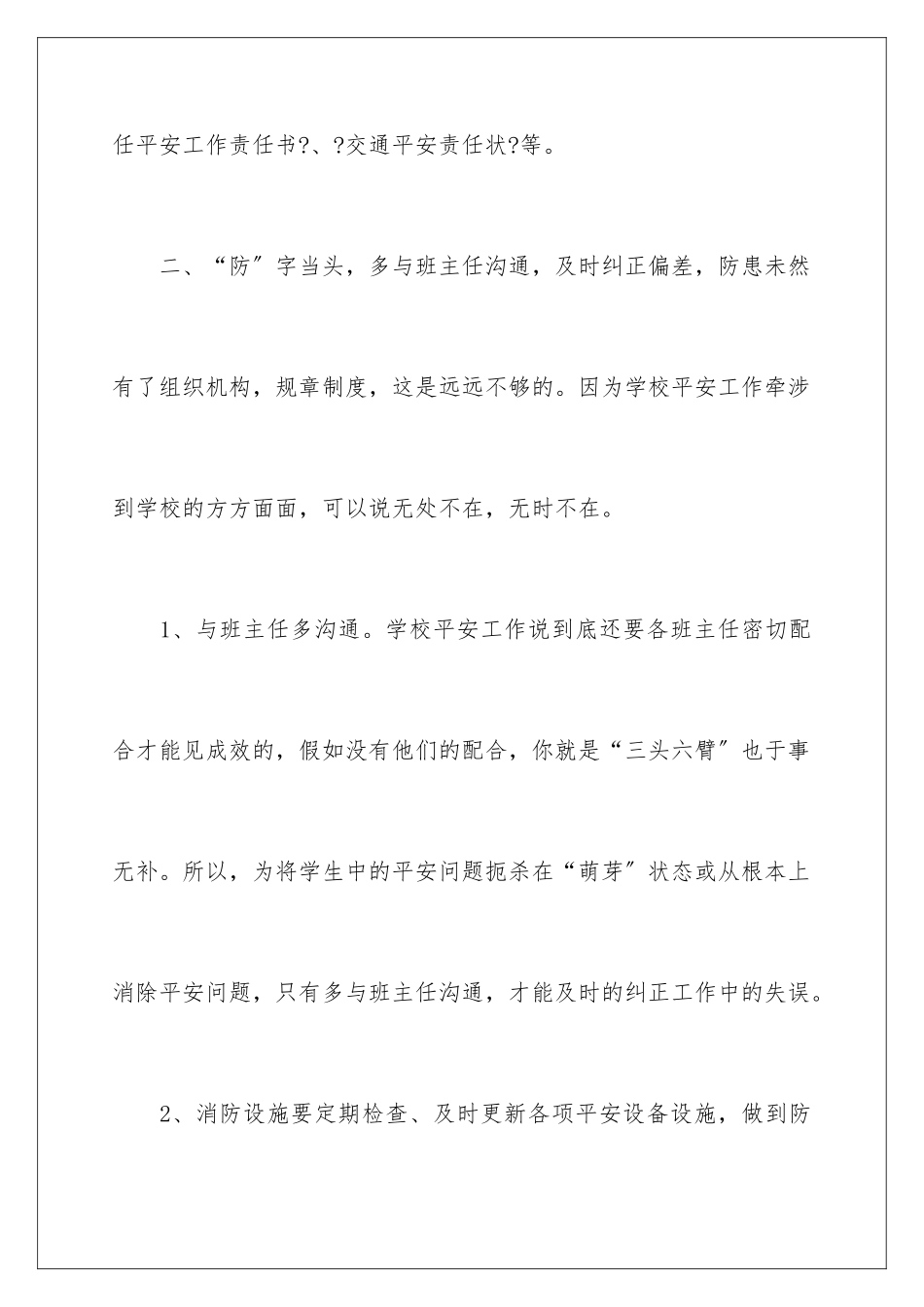 任平安工作责任书?、?交通平安责任状?等。

二、“防”字当头，多与班主任沟通，及时纠正偏差，防患未然

有了组织机构，规章制度，这是远远不够的。因为学校平安工作牵涉到学校的方方面面，可以说无处不在，无时不在。

1、与班主任多沟通。学校平安工作说到底还要各班主任密切配合才能见成效的，假如没有他们的配合，你就是“三头六臂”也于事无补。所以，为将学生中的平安问题扼杀在“萌芽”状态或从根本上消除平安问题，只有多与班主任沟通，才能及时的纠正工作中的失误。

2、消防设施要定期检查、及时更新各项平安设备设施，做到防